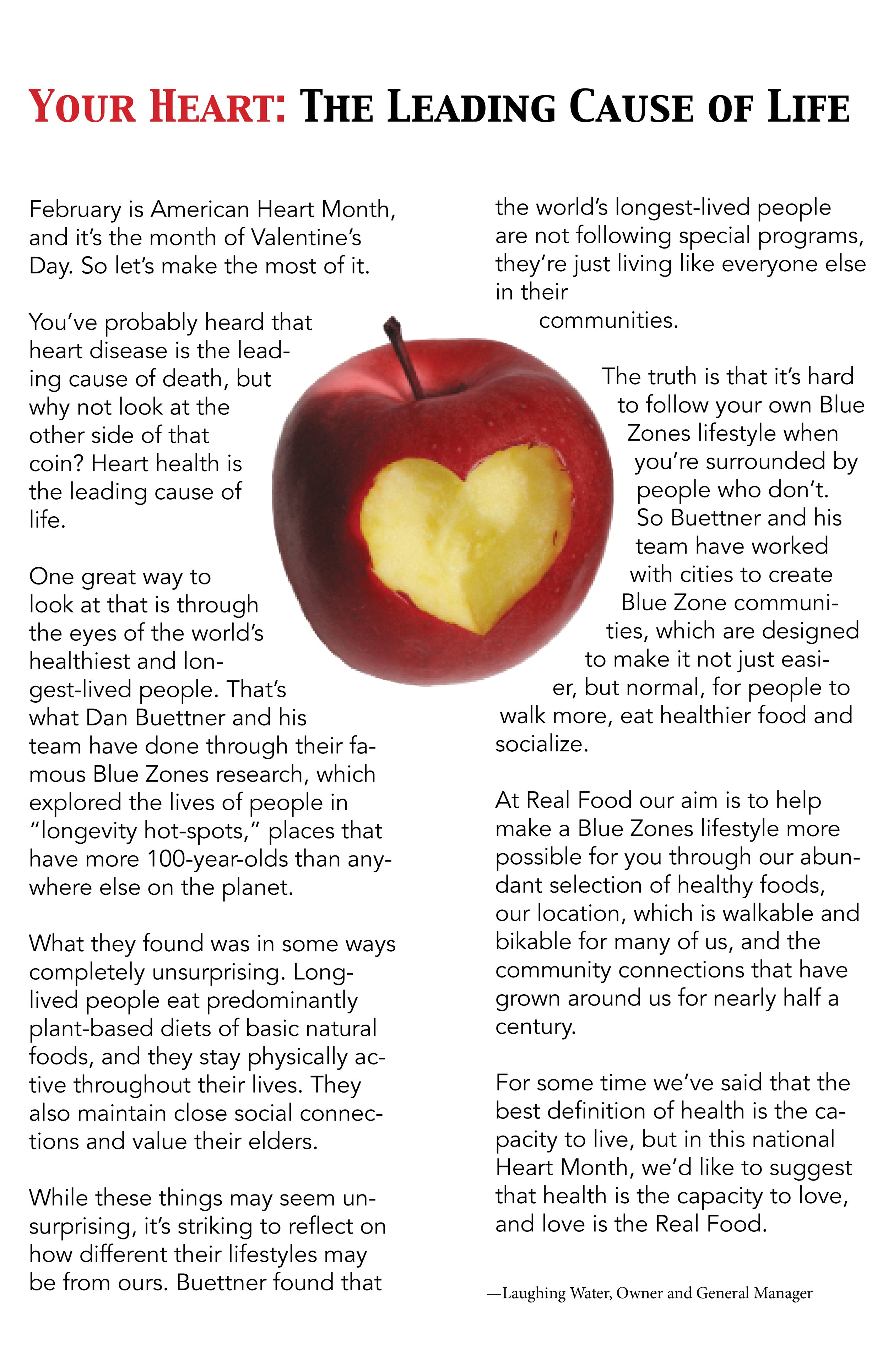 YOUR HEART: THE LEADING CAUSE OF LIFE

February is American Heart Month, and it's the month of Valentine's Day. So let's make the most of it.

You've probably heard that heart disease is the leading cause of death, but why not look at the other side of that coin? Heart health is the leading cause of life.

One great way to look at that is through the eyes of the world's healthiest and longest-lived people. That's what Dan Buettner and his team have done through their famous Blue Zones research, which explored the lives of people in "longevity hot-spots," places that have more 100-year-olds than anywhere else on the planet.

What they found was in some ways completely unsurprising. Long-lived people eat predominantly plant-based diets of basic natural foods, and they stay physically active throughout their lives. They also maintain close social connections and value their elders.

While these things may seem unsurprising, it's striking to reflect on how different their lifestyles may be from ours. Buettner found that the world's longest-lived people are not following special programs, they're just living like everyone else in their communities.

The truth is that it's hard to follow your own Blue Zones lifestyle when you're surrounded by people who don't. So Buettner and his team have worked with cities to create Blue Zone communities, which are designed to make it not just easier, but normal, for people to walk more, eat healthier food and socialize.

At Real Food our aim is to help make a Blue Zones lifestyle more possible for you through our abundant selection of healthy foods, our location, which is walkable and bikable for many of us, and the community connections that have grown around us for nearly half a century.

For some time we've said that the best definition of health is the capacity to live, but in this national Heart Month, we'd like to suggest that health is the capacity to love, and love is the Real Food.

—Laughing Water, Owner and General Manager